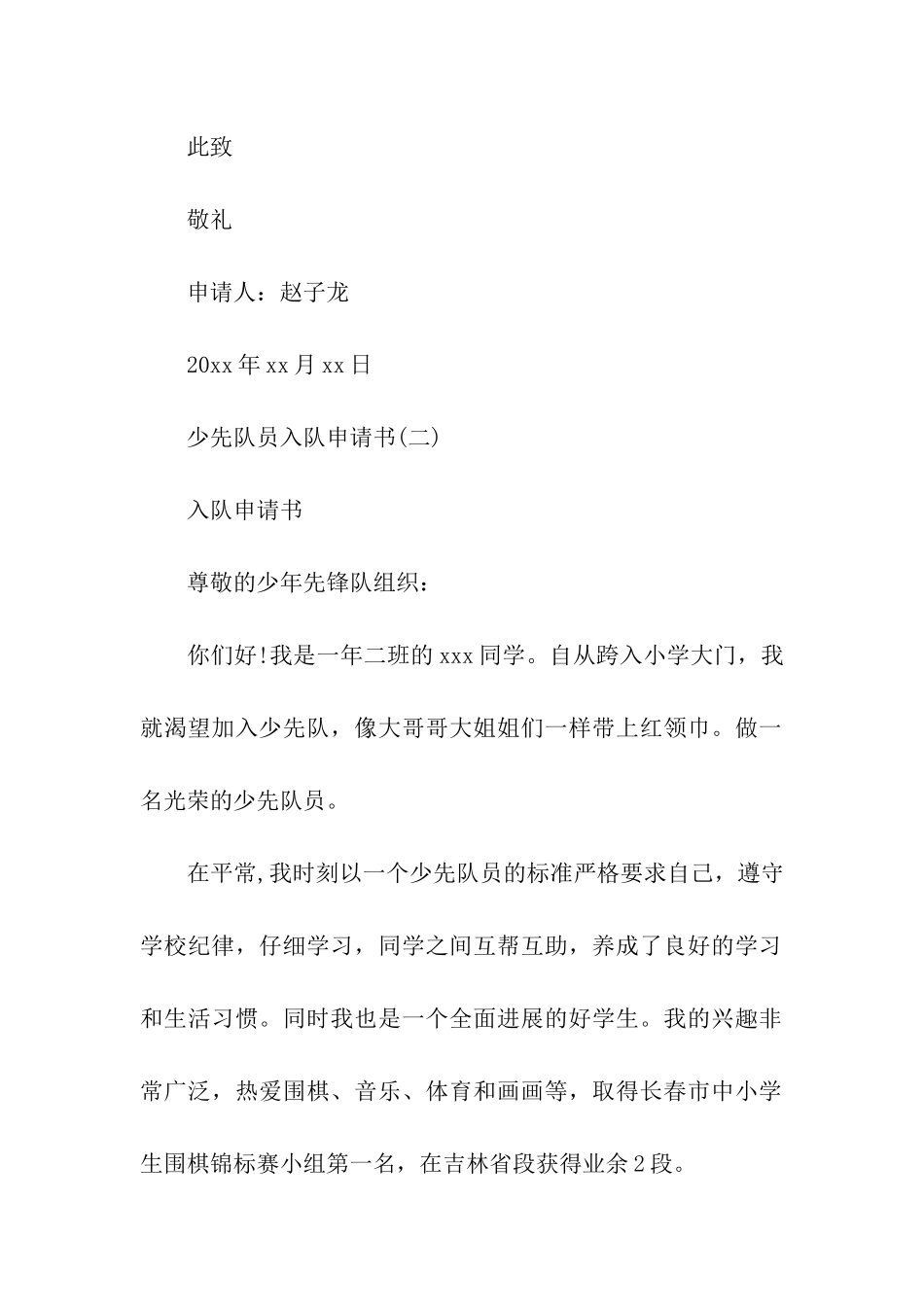 此致

敬礼

申请人：赵子龙

20xx 年 xx 月 xx 日

少先队员入队申请书(二)

入队申请书

尊敬的少年先锋队组织：

你们好!我是一年二班的 xxx 同学。自从跨入小学大门，我就渴望加入少先队，像大哥哥大姐姐们一样带上红领巾。做一名光荣的少先队员。

在平常,我时刻以一个少先队员的标准严格要求自己，遵守学校纪律，仔细学习，同学之间互帮互助，养成了良好的学习和生活习惯。同时我也是一个全面进展的好学生。我的兴趣非常广泛，热爱围棋、音乐、体育和画画等，取得长春市中小学生围棋锦标赛小组第一名，在吉林省段获得业余 2 段。